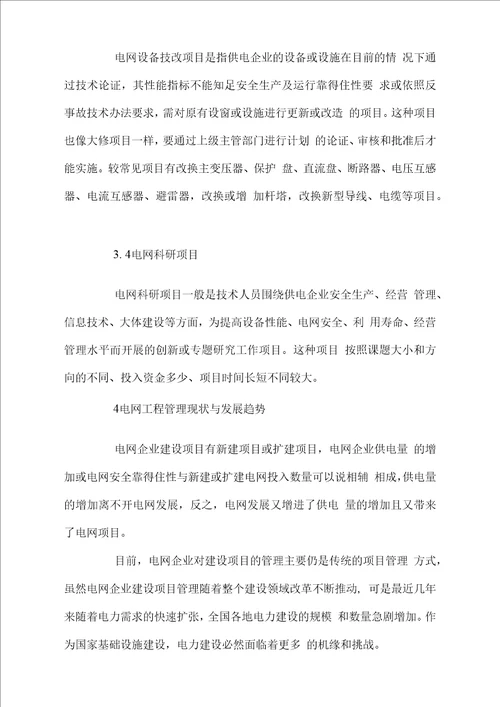 电网设备技改项目是指供电企业的设备或设施在目前的情 况下通过技术论证，其性能指标不能知足安全生产及运行靠得住性要 求或依照反事故技术办法要求，需对原有设窗或设施进行更新或改造 的项目。这种项目也像大修项目一样，要通过上级主管部门进行计划 的论证、审核和批准后才能实施。较常见项目有改换主变压器、保护 盘、直流盘、断路器、电压互感器、电流互感器、避雷器，改换或增 加杆塔，改换新型导线、电缆等项目。

3. 4电网科研项目

电网科研项目一般是技术人员围绕供电企业安全生产、经营 管理、信息技术、大体建设等方面，为提高设备性能、电网安全、利 用寿命、经营管理水平而开展的创新或专题研究工作项目。这种项目 按照课题大小和方向的不同、投入资金多少、项目时间长短不同较大。

4电网工程管理现状与发展趋势

电网企业建设项目有新建项目或扩建项目，电网企业供电量 的增加或电网安全靠得住性与新建或扩建电网投入数量可以说相辅 相成，供电量的增加离不开电网发展，反之，电网发展又增进了供电 量的增加且又带来了电网项目。

目前，电网企业对建设项目的管理主要仍是传统的项目管理 方式，虽然电网企业建设项目管理随着整个建设领域改革不断推动， 可是最近几年来随着电力需求的快速扩张，全国各地电力建设的规模 和数量急剧增加。作为国家基础设施建设，电力建设必然面临着更多 的机缘和挑战。